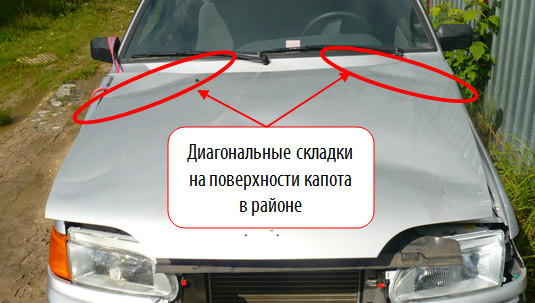 Диагональные складки на поверхности капота в районе